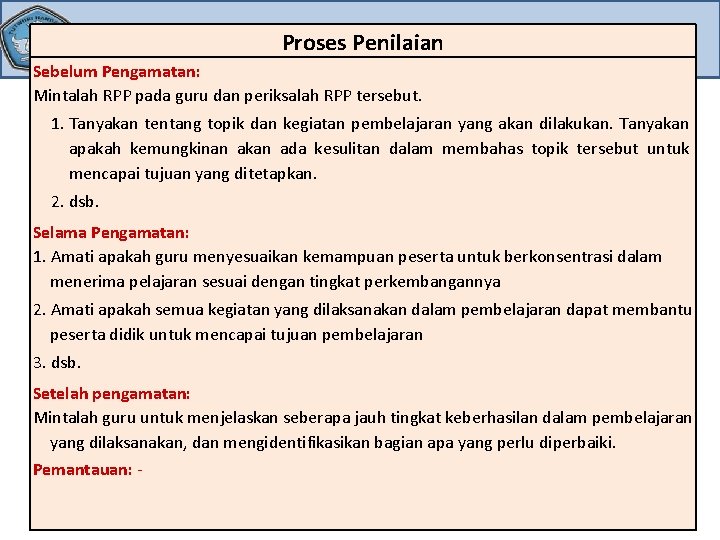 Proses Penilaian

Sebelum Pengamatan:
Mintalah RPP pada guru dan periksalah RPP tersebut.

1. Tanyakan tentang topik dan kegiatan pembelajaran yang akan dilakukan. Tanyakan apakah kemungkinan akan ada kesulitan dalam membahas topik tersebut untuk mencapai tujuan yang ditetapkan.
2. dsb.

Selama Pengamatan:
1. Amati apakah guru menyesuaikan kemampuan peserta untuk berkonsentrasi dalam menerima pelajaran sesuai dengan tingkat perkembangannya
2. Amati apakah semua kegiatan yang dilaksanakan dalam pembelajaran dapat membantu peserta didik untuk mencapai tujuan pembelajaran
3. dsb.

Setelah pengamatan:
Mintalah guru untuk menjelaskan seberapa jauh tingkat keberhasilan dalam pembelajaran yang dilaksanakan, dan mengidentifikasikan bagian apa yang perlu diperbaiki.

Pemantauan: -